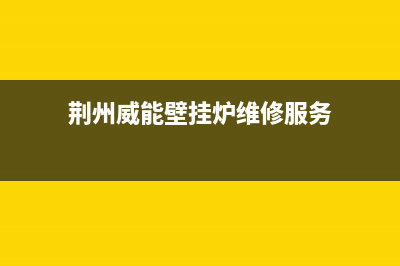 荆州威能壁挂炉维修服务